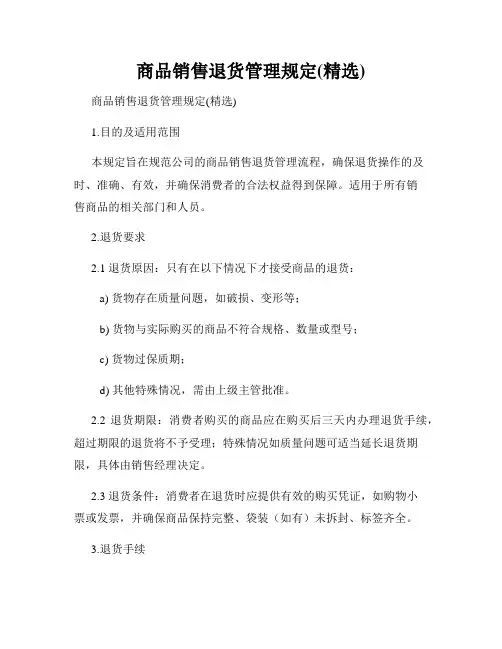 商品销售退货管理规定(精选)

商品销售退货管理规定(精选)

1.目的及适用范围

本规定旨在规范公司的商品销售退货管理流程，确保退货操作的及时、准确、有效，并确保消费者的合法权益得到保障。适用于所有销售商品的相关部门和人员。

2.退货要求

2.1 退货原因：只有在以下情况下才接受商品的退货：

a) 货物存在质量问题，如破损、变形等；

b) 货物与实际购买的商品不符合规格、数量或型号；

c) 货物过保质期；

d) 其他特殊情况，需由上级主管批准。

2.2 退货期限：消费者购买的商品应在购买后三天内办理退货手续，超过期限的退货将不予受理；特殊情况如质量问题可适当延长退货期限，具体由销售经理决定。

2.3 退货条件：消费者在退货时应提供有效的购买凭证，如购物小票或发票，并确保商品保持完整、袋装（如有）未拆封、标签齐全。

3.退货手续